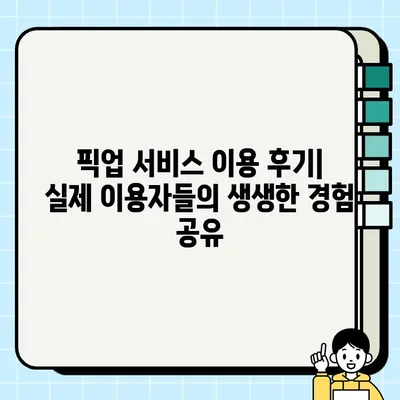 픽업 서비스 이용 후기| 실제 이용자들의 생생한 경험 공유